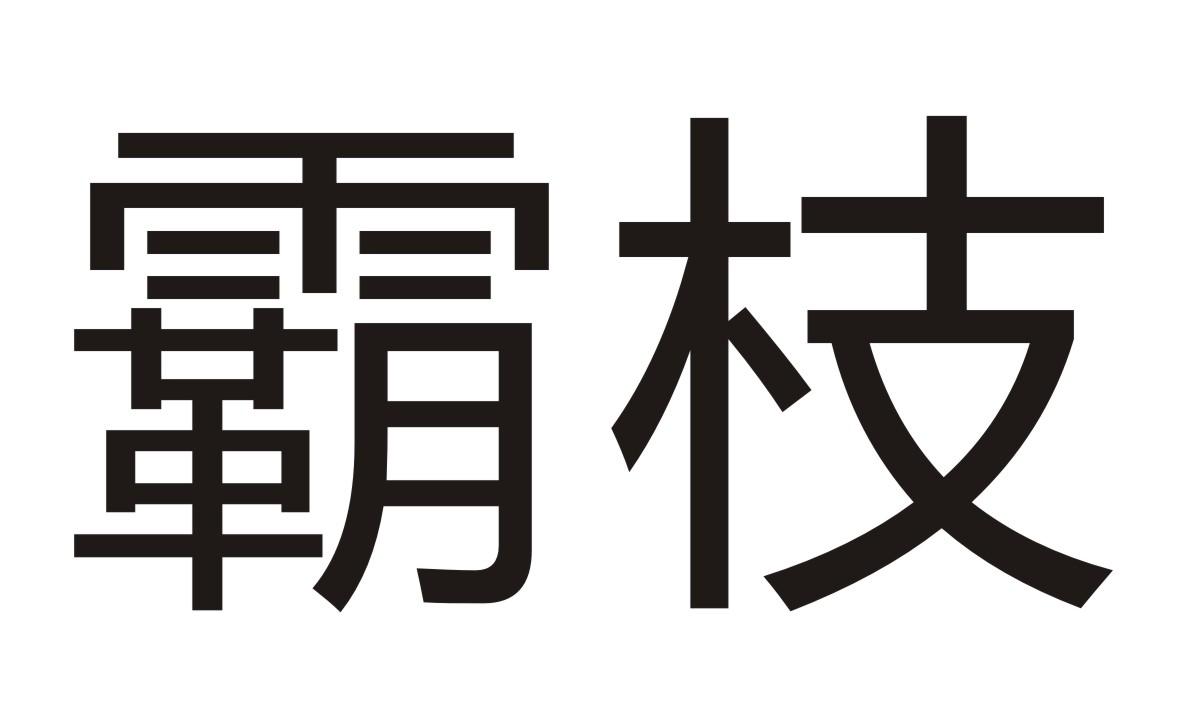 霸枝